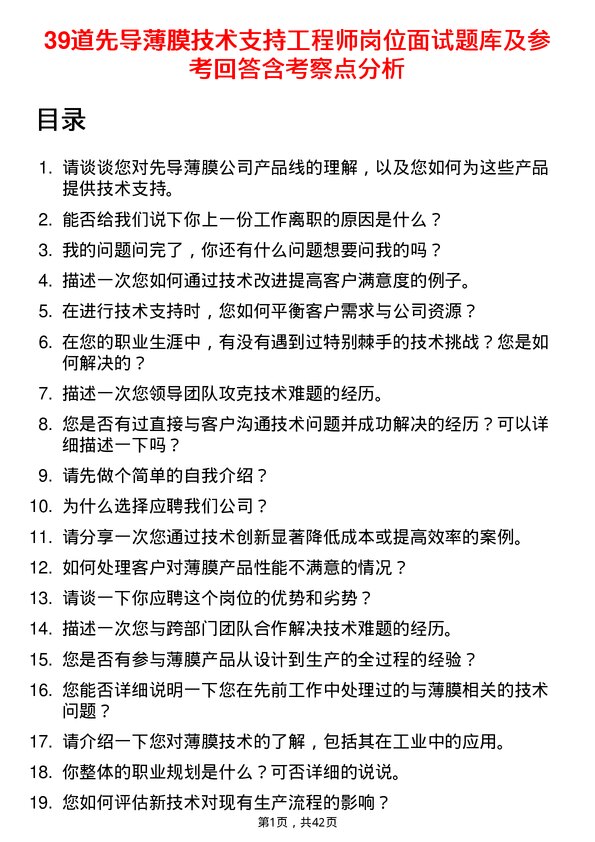 39道先导薄膜技术支持工程师岗位面试题库及参考回答含考察点分析

目录

1. 请谈谈您对先导薄膜公司产品线的理解，以及您如何为这些产品提供技术支持。
2. 能否给我们说下你上一份工作离职的原因是什么？
3. 我的问题问完了，你还有什么问题想要问我的吗？
4. 描述一次您如何通过技术改进提高客户满意度的例子。
5. 在进行技术支持时，您如何平衡客户需求与公司资源？
6. 在您的职业生涯中，有没有遇到过特别棘手的技术挑战？您是如何解决的？
7. 描述一次您领导团队攻克技术难题的经历。
8. 您是否有过直接与客户沟通技术问题并成功解决的经历？可以详细描述一下吗？
9. 请先做个简单的自我介绍？
10. 为什么选择应聘我们公司？
11. 请分享一次您通过技术创新显著降低成本或提高效率的案例。
12. 如何处理客户对薄膜产品性能不满意的情况？
13. 请谈一下你应聘这个岗位的优势和劣势？
14. 描述一次您与跨部门团队合作解决技术难题的经历。
15. 您是否有参与薄膜产品从设计到生产的全过程的经验？
16. 您能否详细说明一下您在先前工作中处理过的与薄膜相关的技术问题？
17. 请介绍一下您对薄膜技术的了解，包括其在工业中的应用。
18. 你整体的职业规划是什么？可否详细的说说。
19. 您如何评估新技术对现有生产流程的影响？

第1页，共42页